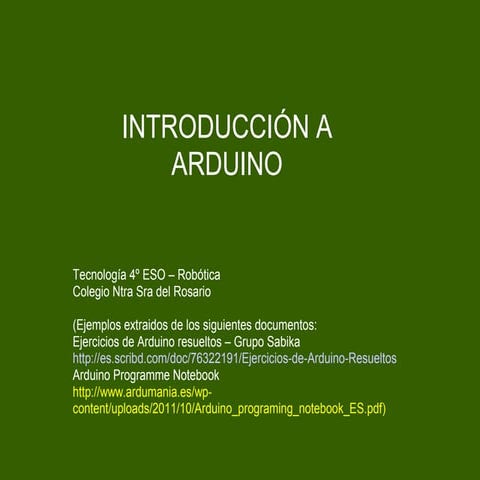 INTRODUCCIÓN A ARDUINO

Tecnología 4º ESO – Robótica
Colegio Ntra Sra del Rosario

(Ejemplos extraidos de los siguientes documentos:
Ejercicios de Arduino resueltos – Grupo Sabika
http://es.scribd.com/doc/76322191/Ejercicios-de-Arduino-Resueltos
Arduino Programme Notebook
http://www.ardumania.es/wp-content/uploads/2011/10/Arduino_programing_notebook_ES.pdf)